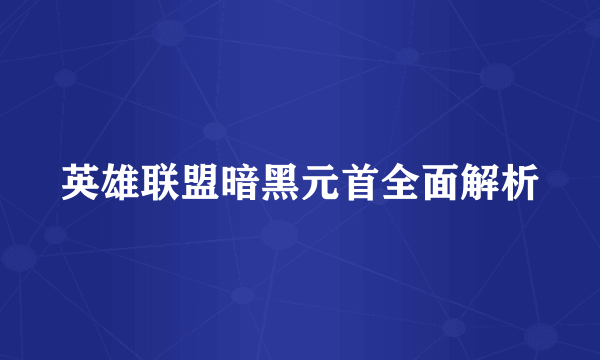 英雄联盟暗黑元首全面解析